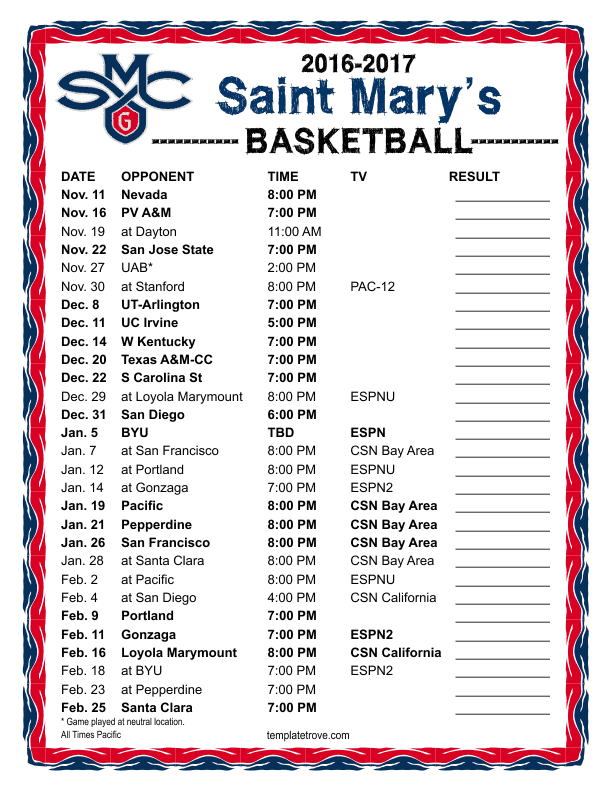 SMC G

2016-2017
Saint Mary's
BASKETBALL

| DATE | OPPONENT | TIME | TV | RESULT |
|---|---|---|---|---|
| Nov. 11 | Nevada | 8:00 PM | | |
| Nov. 16 | PV A&M | 7:00 PM | | |
| Nov. 19 | at Dayton | 11:00 AM | | |
| Nov. 22 | San Jose State | 7:00 PM | | |
| Nov. 27 | UAB* | 2:00 PM | | |
| Nov. 30 | at Stanford | 8:00 PM | PAC-12 | |
| Dec. 8 | UT-Arlington | 7:00 PM | | |
| Dec. 11 | UC Irvine | 5:00 PM | | |
| Dec. 14 | W Kentucky | 7:00 PM | | |
| Dec. 20 | Texas A&M-CC | 7:00 PM | | |
| Dec. 22 | S Carolina St | 7:00 PM | | |
| Dec. 29 | at Loyola Marymount | 8:00 PM | ESPNU | |
| Dec. 31 | San Diego | 6:00 PM | | |
| Jan. 5 | BYU | TBD | ESPN | |
| Jan. 7 | at San Francisco | 8:00 PM | CSN Bay Area | |
| Jan. 12 | at Portland | 8:00 PM | ESPNU | |
| Jan. 14 | at Gonzaga | 7:00 PM | ESPN2 | |
| Jan. 19 | Pacific | 8:00 PM | CSN Bay Area | |
| Jan. 21 | Pepperdine | 8:00 PM | CSN Bay Area | |
| Jan. 26 | San Francisco | 8:00 PM | CSN Bay Area | |
| Jan. 28 | at Santa Clara | 8:00 PM | CSN Bay Area | |
| Feb. 2 | at Pacific | 8:00 PM | ESPNU | |
| Feb. 4 | at San Diego | 4:00 PM | CSN California | |
| Feb. 9 | Portland | 7:00 PM | | |
| Feb. 11 | Gonzaga | 7:00 PM | ESPN2 | |
| Feb. 16 | Loyola Marymount | 8:00 PM | CSN California | |
| Feb. 18 | at BYU | 7:00 PM | ESPN2 | |
| Feb. 23 | at Pepperdine | 7:00 PM | | |
| Feb. 25 | Santa Clara | 7:00 PM | | |

* Game played at neutral location.
All Times Pacific

templatetrove.com